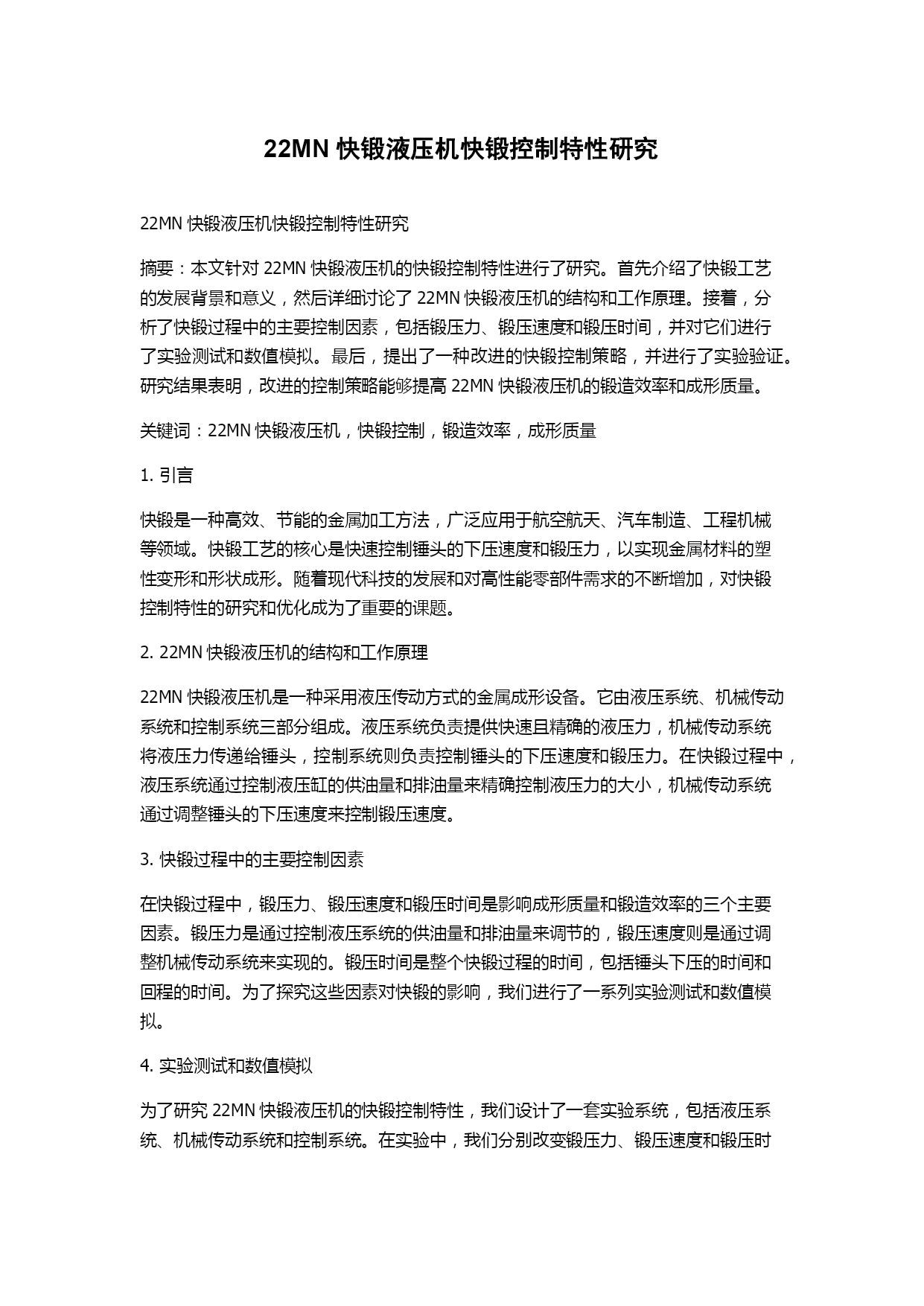 22MN 快锻液压机快锻控制特性研究

22MN 快锻液压机快锻控制特性研究

摘要：本文针对 22MN 快锻液压机的快锻控制特性进行了研究。首先介绍了快锻工艺的发展背景和意义，然后详细讨论了 22MN 快锻液压机的结构和工作原理。接着，分析了快锻过程中的主要控制因素，包括锻压力、锻压速度和锻压时间，并对它们进行了实验测试和数值模拟。最后，提出了一种改进的快锻控制策略，并进行了实验验证。研究结果表明，改进的控制策略能够提高 22MN 快锻液压机的锻造效率和成形质量。

关键词：22MN 快锻液压机，快锻控制，锻造效率，成形质量

1. 引言

快锻是一种高效、节能的金属加工方法，广泛应用于航空航天、汽车制造、工程机械等领域。快锻工艺的核心是快速控制锤头的下压速度和锻压力，以实现金属材料的塑性变形和形状成形。随着现代科技的发展和对高性能零部件需求的不断增加，对快锻控制特性的研究和优化成为了重要的课题。

2. 22MN 快锻液压机的结构和工作原理

22MN 快锻液压机是一种采用液压传动方式的金属成形设备。它由液压系统、机械传动系统和控制系统三部分组成。液压系统负责提供快速且精确的液压力，机械传动系统将液压力传递给锤头，控制系统则负责控制锤头的下压速度和锻压力。在快锻过程中，液压系统通过控制液压缸的供油量和排油量来精确控制液压力的大小，机械传动系统通过调整锤头的下压速度来控制锻压速度。

3. 快锻过程中的主要控制因素

在快锻过程中，锻压力、锻压速度和锻压时间是影响成形质量和锻造效率的三个主要因素。锻压力是通过控制液压系统的供油量和排油量来调节的，锻压速度则是通过调整机械传动系统来实现的。锻压时间是整个快锻过程的时间，包括锤头下压的时间和回程的时间。为了探究这些因素对快锻的影响，我们进行了一系列实验测试和数值模拟。

4. 实验测试和数值模拟

为了研究 22MN 快锻液压机的快锻控制特性，我们设计了一套实验系统，包括液压系统、机械传动系统和控制系统。在实验中，我们分别改变锻压力、锻压速度和锻压时